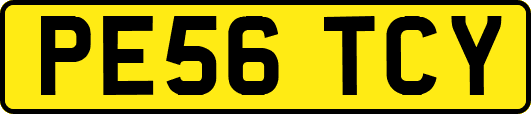 PE56 TCY